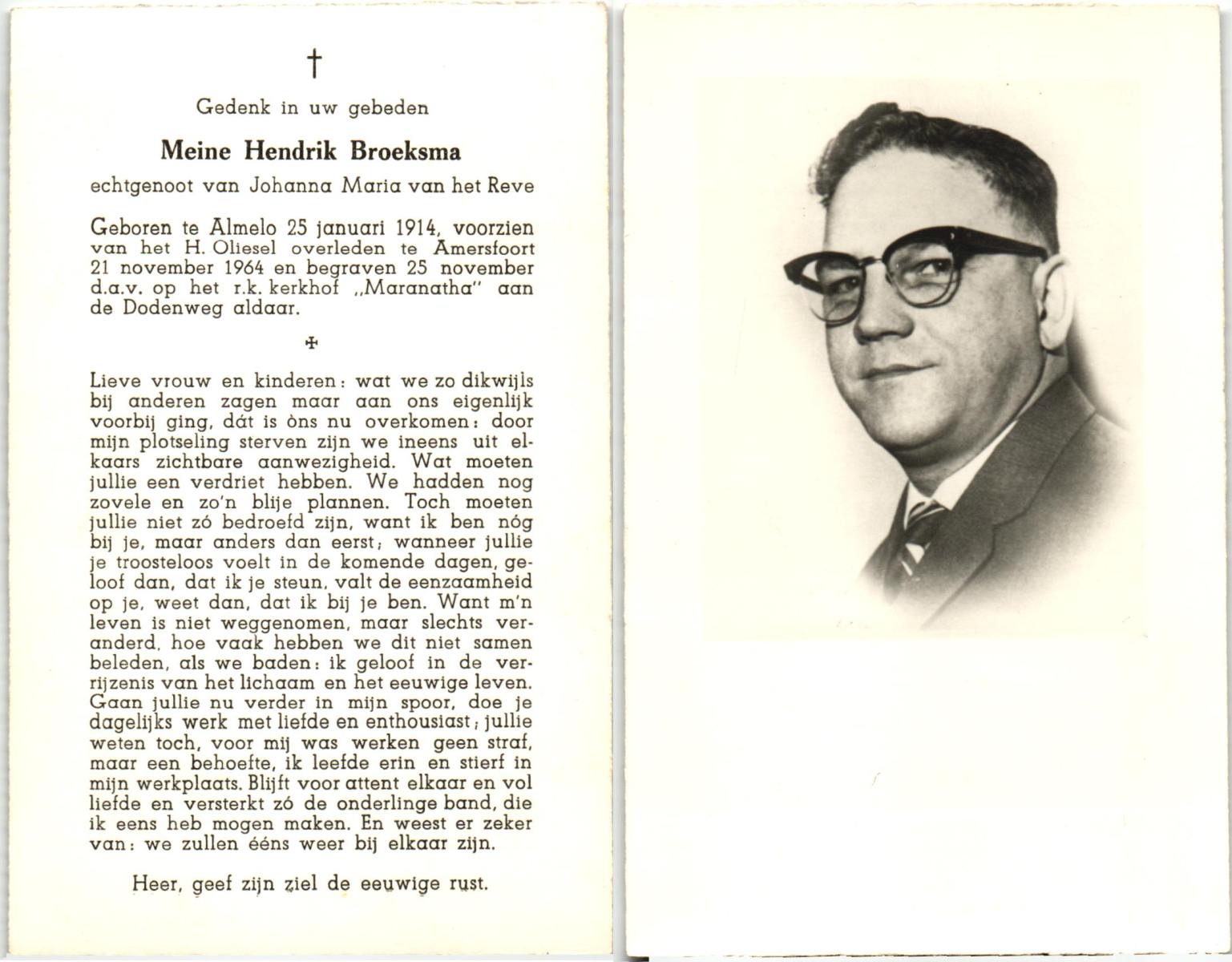 †

Gedenk in uw gebeden

Meine Hendrik Broeksma

echtgenoot van Johanna Maria van het Reve

Geboren te Almelo 25 januari 1914, voorzien van het H. Oliesel overleden te Amersfoort 21 november 1964 en begraven 25 november d.a.v. op het r.k. kerkhof „Maranatha" aan de Dodenweg aldaar.

✠

Lieve vrouw en kinderen: wat we zo dikwijls bij anderen zagen maar aan ons eigenlijk voorbij ging, dát is òns nu overkomen: door mijn plotseling sterven zijn we ineens uit elkaars zichtbare aanwezigheid. Wat moeten jullie een verdriet hebben. We hadden nog zovele en zo'n blije plannen. Toch moeten jullie niet zó bedroefd zijn, want ik ben nóg bij je, maar anders dan eerst; wanneer jullie je troosteloos voelt in de komende dagen, geloof dan, dat ik je steun, valt de eenzaamheid op je, weet dan, dat ik bij je ben. Want m'n leven is niet weggenomen, maar slechts veranderd, hoe vaak hebben we dit niet samen beleden, als we baden: ik geloof in de verrijzenis van het lichaam en het eeuwige leven. Gaan jullie nu verder in mijn spoor, doe je dagelijks werk met liefde en enthousiast; jullie weten toch, voor mij was werken geen straf, maar een behoefte, ik leefde erin en stierf in mijn werkplaats. Blijft voor attent elkaar en vol liefde en versterkt zó de onderlinge band, die ik eens heb mogen maken. En weest er zeker van: we zullen ééns weer bij elkaar zijn.

Heer, geef zijn ziel de eeuwige rust.